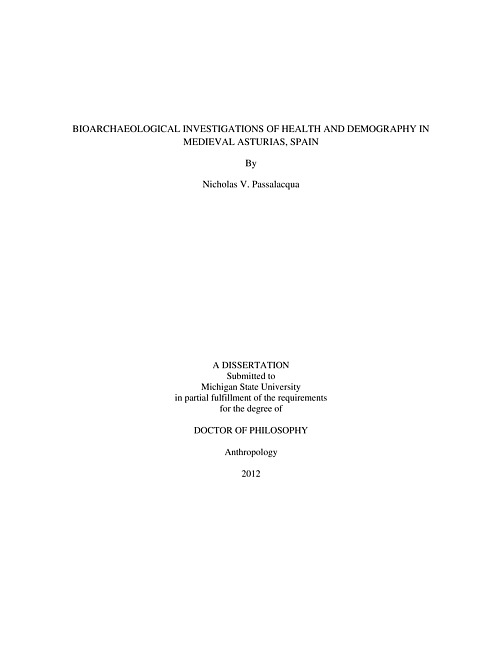 BIOARCHAEOLOGICAL INVESTIGATIONS OF HEALTH AND DEMOGRAPHY IN MEDIEVAL ASTURIAS, SPAIN

By

Nicholas V. Passalacqua

A DISSERTATION
Submitted to
Michigan State University
in partial fulfillment of the requirements
for the degree of

DOCTOR OF PHILOSOPHY

Anthropology

2012